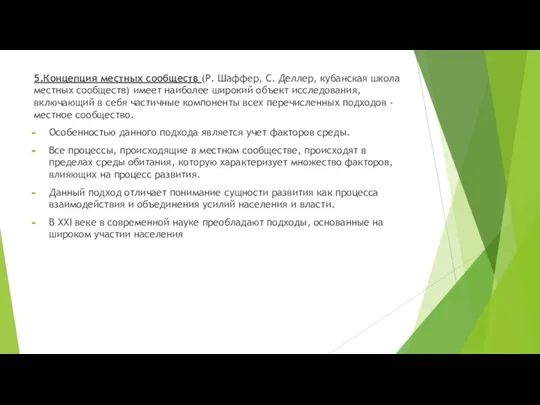 5.Концепция местных сообществ (Р. Шаффер, С. Деллер, кубанская школа местных сообществ) имеет наиболее широкий объект исследования, включающий в себя частичные компоненты всех перечисленных подходов - местное сообщество.

Особенностью данного подхода является учет факторов среды.

Все процессы, происходящие в местном сообществе, происходят в пределах среды обитания, которую характеризует множество факторов, влияющих на процесс развития.

Данный подход отличает понимание сущности развития как процесса взаимодействия и объединения усилий населения и власти.

В XXI веке в современной науке преобладают подходы, основанные на широком участии населения